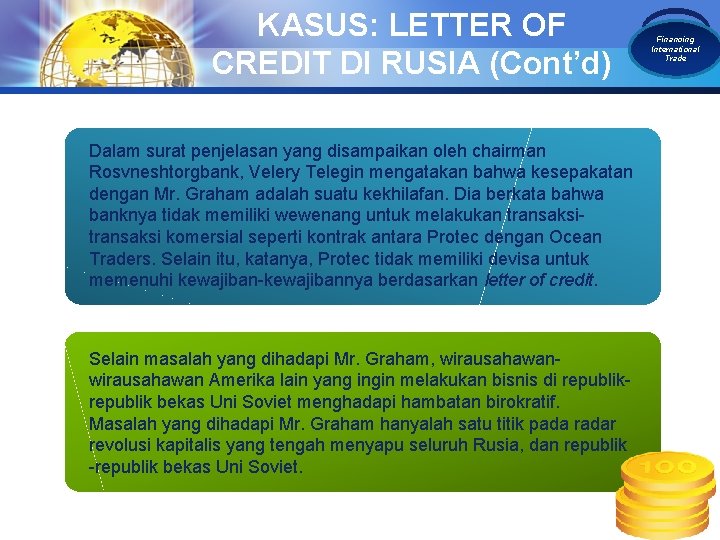 KASUS: LETTER OF CREDIT DI RUSIA (Cont'd)

Financing International Trade

Dalam surat penjelasan yang disampaikan oleh chairman Rosvneshtorgbank, Velery Telegin mengatakan bahwa kesepakatan dengan Mr. Graham adalah suatu kekhilafan. Dia berkata bahwa banknya tidak memiliki wewenang untuk melakukan transaksi-transaksi komersial seperti kontrak antara Protec dengan Ocean Traders. Selain itu, katanya, Protec tidak memiliki devisa untuk memenuhi kewajiban-kewajibannya berdasarkan letter of credit.

Selain masalah yang dihadapi Mr. Graham, wirausahawan-wirausahawan Amerika lain yang ingin melakukan bisnis di republik-republik bekas Uni Soviet menghadapi hambatan birokratif. Masalah yang dihadapi Mr. Graham hanyalah satu titik pada radar revolusi kapitalis yang tengah menyapu seluruh Rusia, dan republik -republik bekas Uni Soviet.

100